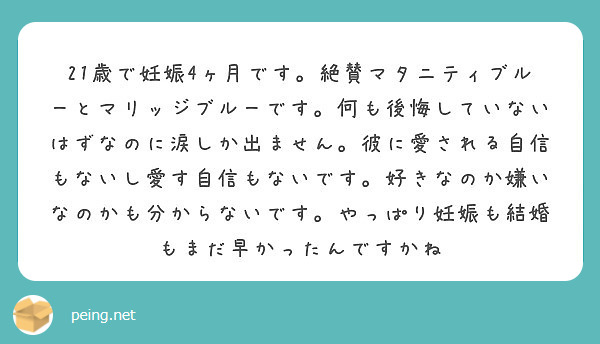 21歳で妊娠4ヶ月です。絶賛マタニティブルーとマリッジブルーです。何も後悔していないはずなのに涙しか出ません。彼に愛される自信もないし愛す自信もないです。好きなのか嫌いなのかも分からないです。やっぱり妊娠も結婚もまだ早かったんですかね

peing.net